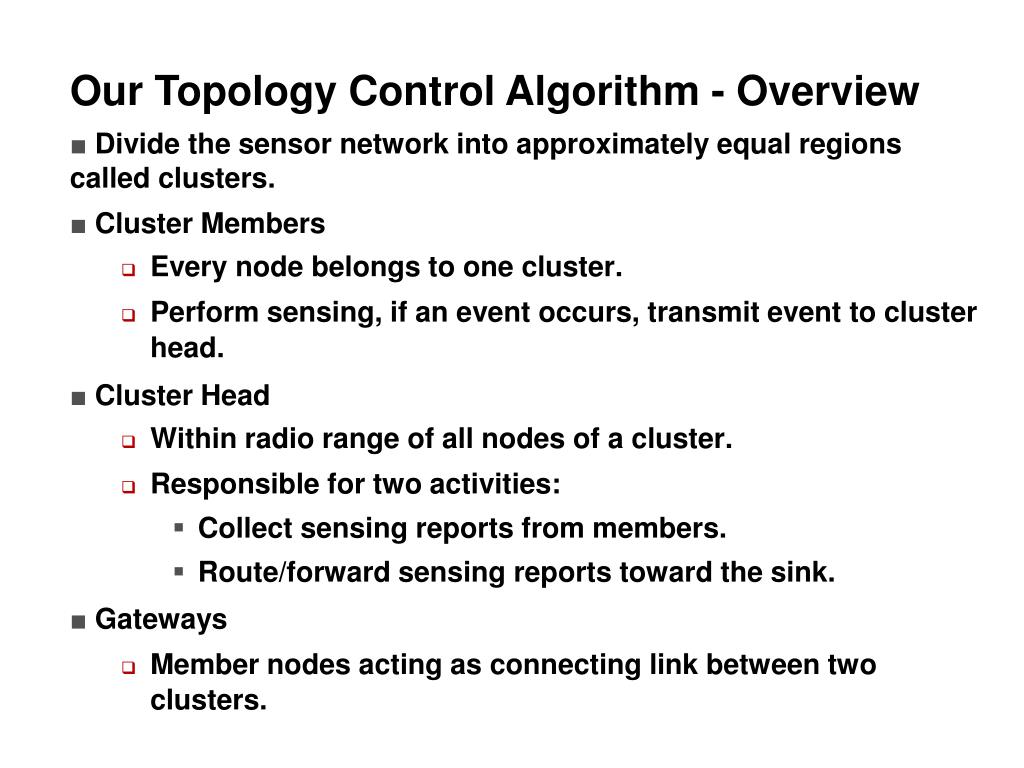 Our Topology Control Algorithm - Overview

■ Divide the sensor network into approximately equal regions called clusters.

■ Cluster Members

❑ Every node belongs to one cluster.

❑ Perform sensing, if an event occurs, transmit event to cluster head.

■ Cluster Head

❑ Within radio range of all nodes of a cluster.

❑ Responsible for two activities:

▪ Collect sensing reports from members.

▪ Route/forward sensing reports toward the sink.

■ Gateways

❑ Member nodes acting as connecting link between two clusters.